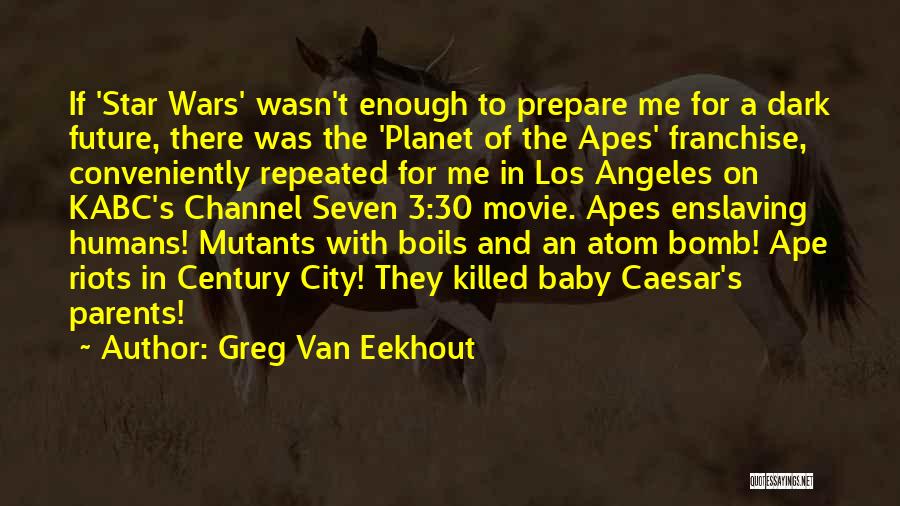 If 'Star Wars' wasn't enough to prepare me for a dark future, there was the 'Planet of the Apes' franchise, conveniently repeated for me in Los Angeles on KABC's Channel Seven 3:30 movie. Apes enslaving humans! Mutants with boils and an atom bomb! Ape riots in Century City! They killed baby Caesar's parents!

~ Author: Greg Van Eekhout

QUOTESSAYINGS.NET